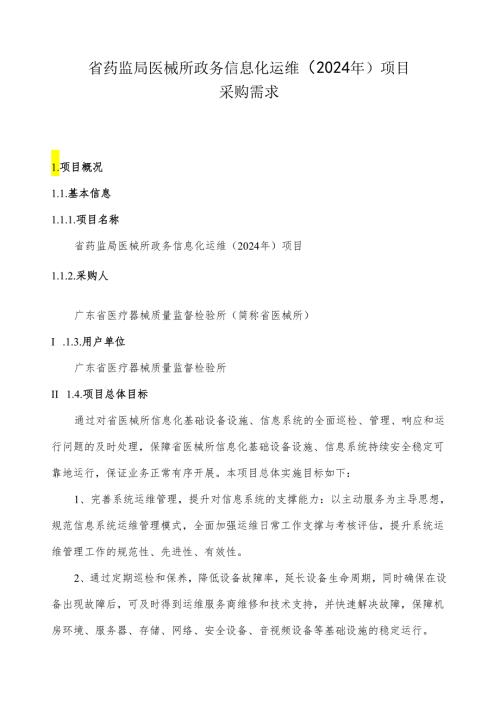 省药监局医械所政务信息化运维（2024年）项目
采购需求

1.项目概况

1.1.基本信息

1.1.1.项目名称

省药监局医械所政务信息化运维（2024年）项目

1.1.2.采购人

广东省医疗器械质量监督检验所（简称省医械所）

I .1.3.用户单位

广东省医疗器械质量监督检验所

II 1.4.项目总体目标

通过对省医械所信息化基础设备设施、信息系统的全面巡检、管理、响应和运行问题的及时处理，保障省医械所信息化基础设备设施、信息系统持续安全稳定可靠地运行，保证业务正常有序开展。本项目总体实施目标如下：

1、完善系统运维管理，提升对信息系统的支撑能力：以主动服务为主导思想，规范信息系统运维管理模式，全面加强运维日常工作支撑与考核评估，提升系统运维管理工作的规范性、先进性、有效性。

2、通过定期巡检和保养，降低设备故障率，延长设备生命周期，同时确保在设备出现故障后，可及时得到运维服务商维修和技术支持，并快速解决故障，保障机房环境、服务器、存储、网络、安全设备、音视频设备等基础设施的稳定运行。